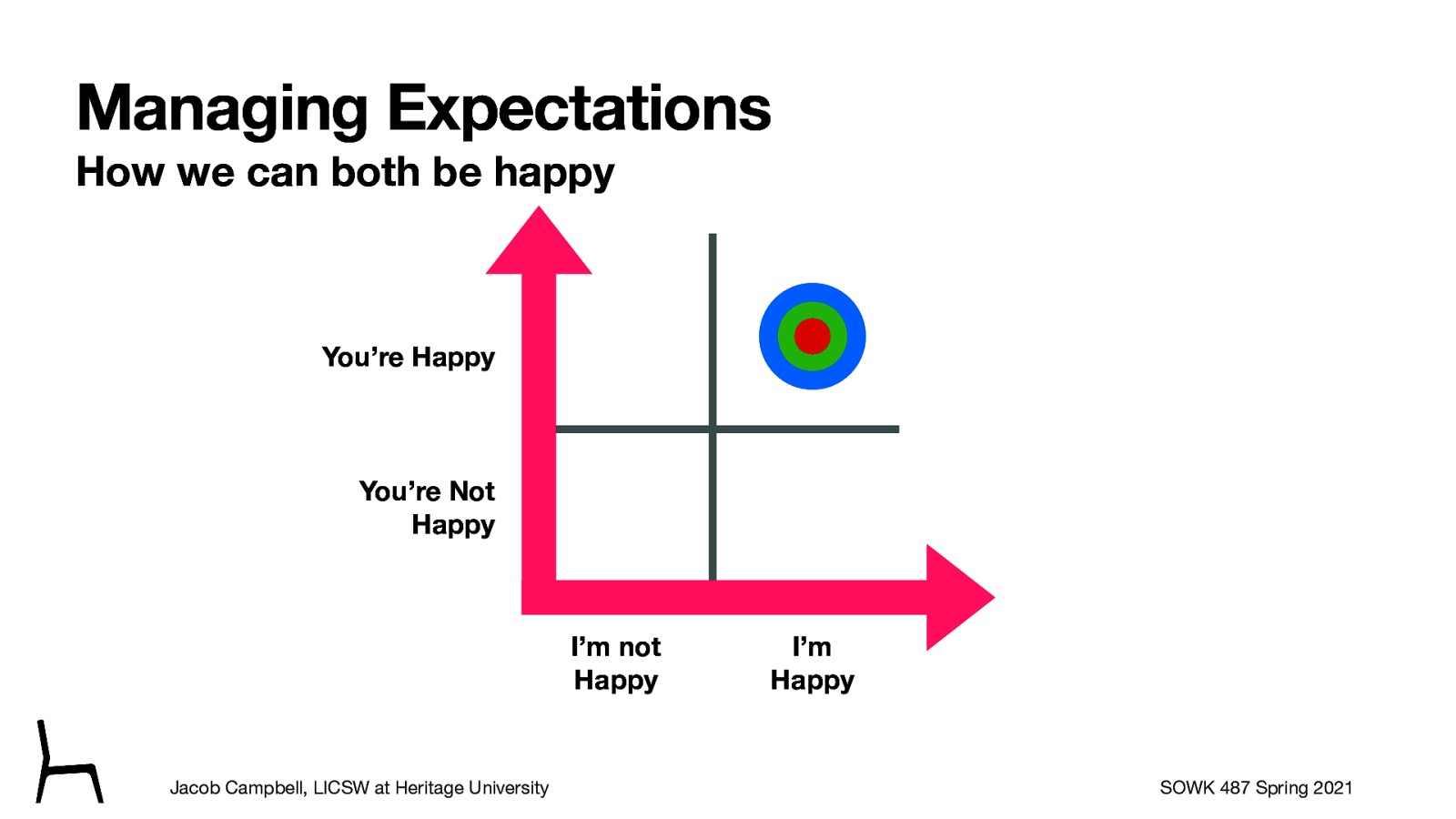 Managing Expectations
How we can both be happy

You're Happy

You're Not Happy

I'm not Happy

I'm Happy

Jacob Campbell, LICSW at Heritage University

SOWK 487 Spring 2021